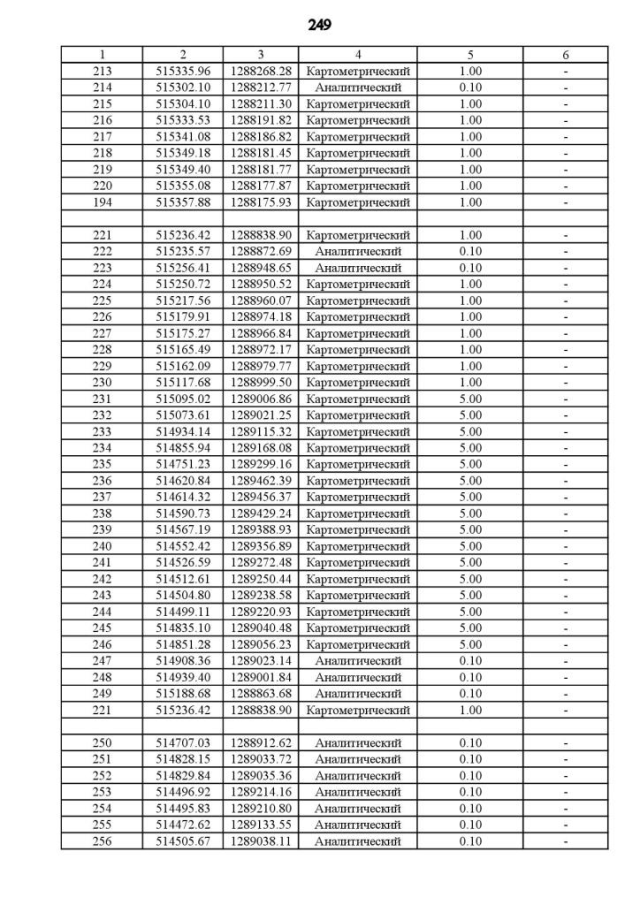 249

| 1 | 2 | 3 | 4 | 5 | 6 |
|---|---|---|---|---|---|
| 213 | 515335.96 | 1288268.28 | Картометрический | 1.00 | - |
| 214 | 515302.10 | 1288212.77 | Аналитический | 0.10 | - |
| 215 | 515304.10 | 1288211.30 | Картометрический | 1.00 | - |
| 216 | 515333.53 | 1288191.82 | Картометрический | 1.00 | - |
| 217 | 515341.08 | 1288186.82 | Картометрический | 1.00 | - |
| 218 | 515349.18 | 1288181.45 | Картометрический | 1.00 | - |
| 219 | 515349.40 | 1288181.77 | Картометрический | 1.00 | - |
| 220 | 515355.08 | 1288177.87 | Картометрический | 1.00 | - |
| 194 | 515357.88 | 1288175.93 | Картометрический | 1.00 | - |
| | | | | | |
| 221 | 515236.42 | 1288838.90 | Картометрический | 1.00 | - |
| 222 | 515235.57 | 1288872.69 | Аналитический | 0.10 | - |
| 223 | 515256.41 | 1288948.65 | Аналитический | 0.10 | - |
| 224 | 515250.72 | 1288950.52 | Картометрический | 1.00 | - |
| 225 | 515217.56 | 1288960.07 | Картометрический | 1.00 | - |
| 226 | 515179.91 | 1288974.18 | Картометрический | 1.00 | - |
| 227 | 515175.27 | 1288966.84 | Картометрический | 1.00 | - |
| 228 | 515165.49 | 1288972.17 | Картометрический | 1.00 | - |
| 229 | 515162.09 | 1288979.77 | Картометрический | 1.00 | - |
| 230 | 515117.68 | 1288999.50 | Картометрический | 1.00 | - |
| 231 | 515095.02 | 1289006.86 | Картометрический | 5.00 | - |
| 232 | 515073.61 | 1289021.25 | Картометрический | 5.00 | - |
| 233 | 514934.14 | 1289115.32 | Картометрический | 5.00 | - |
| 234 | 514855.94 | 1289168.08 | Картометрический | 5.00 | - |
| 235 | 514751.23 | 1289299.16 | Картометрический | 5.00 | - |
| 236 | 514620.84 | 1289462.39 | Картометрический | 5.00 | - |
| 237 | 514614.32 | 1289456.37 | Картометрический | 5.00 | - |
| 238 | 514590.73 | 1289429.24 | Картометрический | 5.00 | - |
| 239 | 514567.19 | 1289388.93 | Картометрический | 5.00 | - |
| 240 | 514552.42 | 1289356.89 | Картометрический | 5.00 | - |
| 241 | 514526.59 | 1289272.48 | Картометрический | 5.00 | - |
| 242 | 514512.61 | 1289250.44 | Картометрический | 5.00 | - |
| 243 | 514504.80 | 1289238.58 | Картометрический | 5.00 | - |
| 244 | 514499.11 | 1289220.93 | Картометрический | 5.00 | - |
| 245 | 514835.10 | 1289040.48 | Картометрический | 5.00 | - |
| 246 | 514851.28 | 1289056.23 | Картометрический | 5.00 | - |
| 247 | 514908.36 | 1289023.14 | Аналитический | 0.10 | - |
| 248 | 514939.40 | 1289001.84 | Аналитический | 0.10 | - |
| 249 | 515188.68 | 1288863.68 | Аналитический | 0.10 | - |
| 221 | 515236.42 | 1288838.90 | Картометрический | 1.00 | - |
| | | | | | |
| 250 | 514707.03 | 1288912.62 | Аналитический | 0.10 | - |
| 251 | 514828.15 | 1289033.72 | Аналитический | 0.10 | - |
| 252 | 514829.84 | 1289035.36 | Аналитический | 0.10 | - |
| 253 | 514496.92 | 1289214.16 | Аналитический | 0.10 | - |
| 254 | 514495.83 | 1289210.80 | Аналитический | 0.10 | - |
| 255 | 514472.62 | 1289133.55 | Аналитический | 0.10 | - |
| 256 | 514505.67 | 1289038.11 | Аналитический | 0.10 | - |